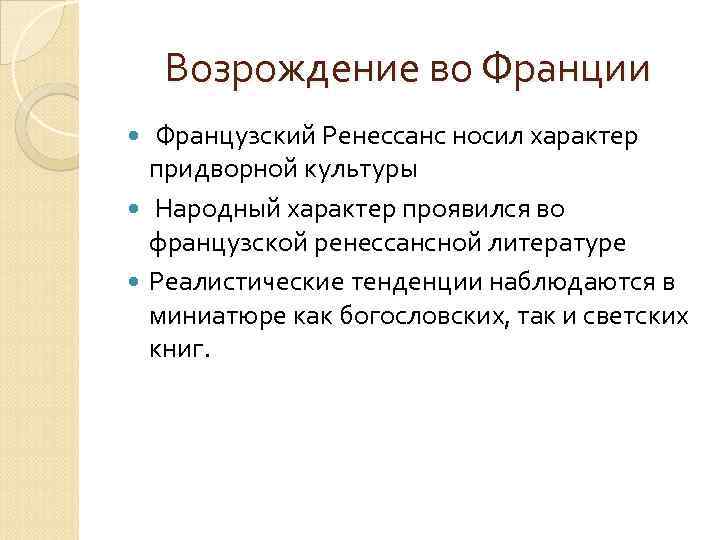 Возрождение во Франции

- Французский Ренессанс носил характер придворной культуры
- Народный характер проявился во французской ренессансной литературе
- Реалистические тенденции наблюдаются в миниатюре как богословских, так и светских книг.